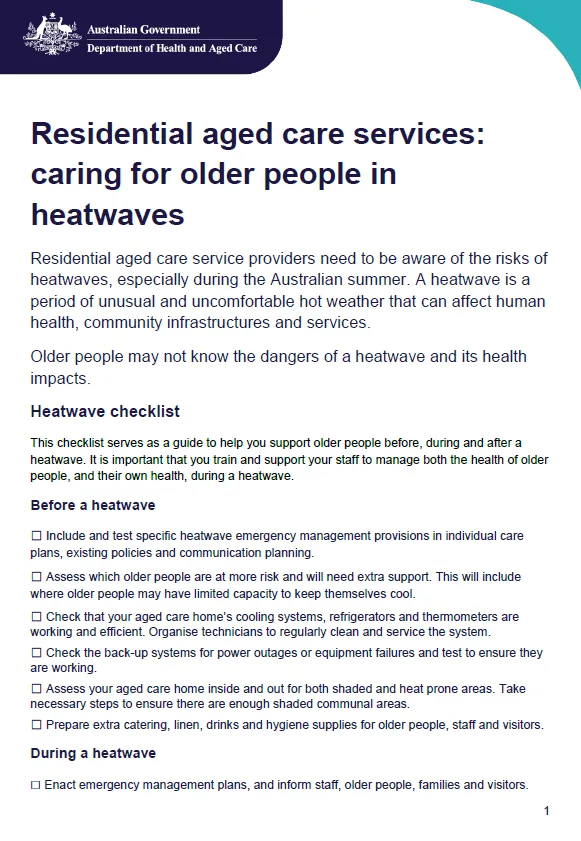 Australian Government
Department of Health and Aged Care

Residential aged care services: caring for older people in heatwaves

Residential aged care service providers need to be aware of the risks of heatwaves, especially during the Australian summer. A heatwave is a period of unusual and uncomfortable hot weather that can affect human health, community infrastructures and services.

Older people may not know the dangers of a heatwave and its health impacts.

Heatwave checklist

This checklist serves as a guide to help you support older people before, during and after a heatwave. It is important that you train and support your staff to manage both the health of older people, and their own health, during a heatwave.

Before a heatwave

☐ Include and test specific heatwave emergency management provisions in individual care plans, existing policies and communication planning.

☐ Assess which older people are at more risk and will need extra support. This will include where older people may have limited capacity to keep themselves cool.

☐ Check that your aged care home's cooling systems, refrigerators and thermometers are working and efficient. Organise technicians to regularly clean and service the system.

☐ Check the back-up systems for power outages or equipment failures and test to ensure they are working.

☐ Assess your aged care home inside and out for both shaded and heat prone areas. Take necessary steps to ensure there are enough shaded communal areas.

☐ Prepare extra catering, linen, drinks and hygiene supplies for older people, staff and visitors.

During a heatwave

☐ Enact emergency management plans, and inform staff, older people, families and visitors.

1